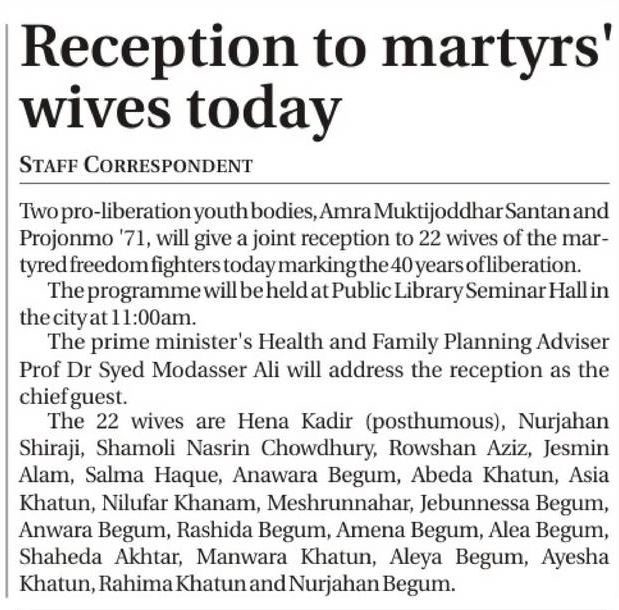 Reception to martyrs' wives today

STAFF CORRESPONDENT

Two pro-liberation youth bodies, Amra Muktijoddhar Santan and Projonmo '71, will give a joint reception to 22 wives of the martyred freedom fighters today marking the 40 years of liberation.

The programme will be held at Public Library Seminar Hall in the city at 11:00am.

The prime minister's Health and Family Planning Adviser Prof Dr Syed Modasser Ali will address the reception as the chief guest.

The 22 wives are Hena Kadir (posthumous), Nurjahan Shiraji, Shamoli Nasrin Chowdhury, Rowshan Aziz, Jesmin Alam, Salma Haque, Anawara Begum, Abeda Khatun, Asia Khatun, Nilufar Khanam, Meshrunnahar, Jebunnessa Begum, Anwara Begum, Rashida Begum, Amena Begum, Alea Begum, Shaheda Akhtar, Manwara Khatun, Aleya Begum, Ayesha Khatun, Rahima Khatun and Nurjahan Begum.